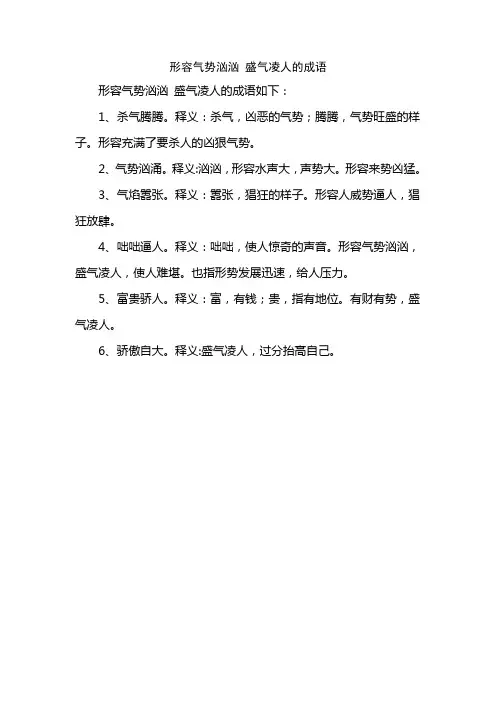 形容气势汹汹 盛气凌人的成语

形容气势汹汹 盛气凌人的成语如下：

1、杀气腾腾。释义：杀气，凶恶的气势；腾腾，气势旺盛的样子。形容充满了要杀人的凶狠气势。

2、气势汹涌。释义:汹汹，形容水声大，声势大。形容来势凶猛。

3、气焰嚣张。释义：嚣张，猖狂的样子。形容人威势逼人，猖狂放肆。

4、咄咄逼人。释义：咄咄，使人惊奇的声音。形容气势汹汹，盛气凌人，使人难堪。也指形势发展迅速，给人压力。

5、富贵骄人。释义：富，有钱；贵，指有地位。有财有势，盛气凌人。

6、骄傲自大。释义:盛气凌人，过分抬高自己。